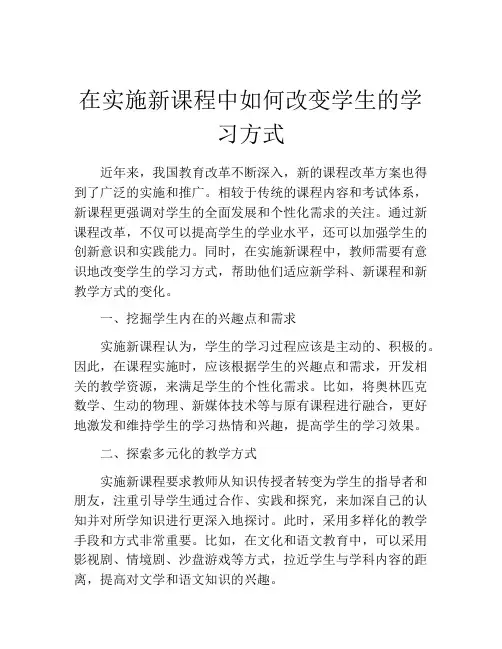 在实施新课程中如何改变学生的学习方式

近年来，我国教育改革不断深入，新的课程改革方案也得到了广泛的实施和推广。相较于传统的课程内容和考试体系，新课程更强调对学生的全面发展和个性化需求的关注。通过新课程改革，不仅可以提高学生的学业水平，还可以加强学生的创新意识和实践能力。同时，在实施新课程中，教师需要有意识地改变学生的学习方式，帮助他们适应新学科、新课程和新教学方式的变化。

一、挖掘学生内在的兴趣点和需求

实施新课程认为，学生的学习过程应该是主动的、积极的。因此，在课程实施时，应该根据学生的兴趣点和需求，开发相关的教学资源，来满足学生的个性化需求。比如，将奥林匹克数学、生动的物理、新媒体技术等与原有课程进行融合，更好地激发和维持学生的学习热情和兴趣，提高学生的学习效果。

二、探索多元化的教学方式

实施新课程要求教师从知识传授者转变为学生的指导者和朋友，注重引导学生通过合作、实践和探究，来加深自己的认知并对所学知识进行更深入地探讨。此时，采用多样化的教学手段和方式非常重要。比如，在文化和语文教育中，可以采用影视剧、情境剧、沙盘游戏等方式，拉近学生与学科内容的距离，提高对文学和语文知识的兴趣。